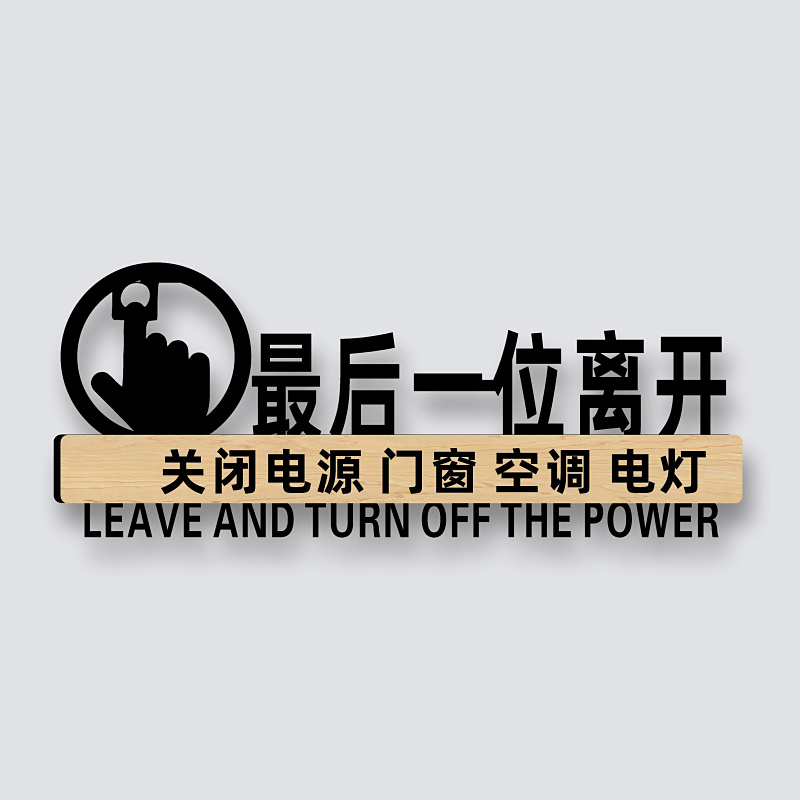 最后一位离开
关闭电源 门窗 空调 电灯
LEAVE AND TURN OFF THE POWER